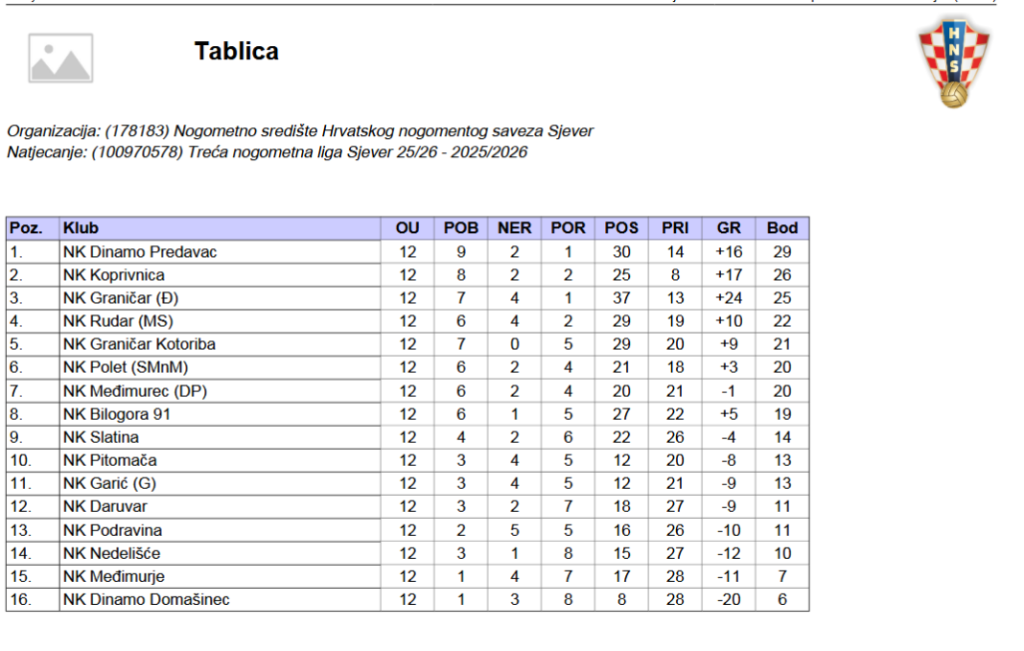 Tablica

HNS

Organizacija: (178183) Nogometno središte Hrvatskog nogomentog saveza Sjever
Natjecanje: (100970578) Treća nogometna liga Sjever 25/26 - 2025/2026

| Poz. | Klub | OU | POB | NER | POR | POS | PRI | GR | Bod |
|---|---|---|---|---|---|---|---|---|---|
| 1. | NK Dinamo Predavac | 12 | 9 | 2 | 1 | 30 | 14 | +16 | 29 |
| 2. | NK Koprivnica | 12 | 8 | 2 | 2 | 25 | 8 | +17 | 26 |
| 3. | NK Graničar (Đ) | 12 | 7 | 4 | 1 | 37 | 13 | +24 | 25 |
| 4. | NK Rudar (MS) | 12 | 6 | 4 | 2 | 29 | 19 | +10 | 22 |
| 5. | NK Graničar Kotoriba | 12 | 7 | 0 | 5 | 29 | 20 | +9 | 21 |
| 6. | NK Polet (SMnM) | 12 | 6 | 2 | 4 | 21 | 18 | +3 | 20 |
| 7. | NK Međimurec (DP) | 12 | 6 | 2 | 4 | 20 | 21 | -1 | 20 |
| 8. | NK Bilogora 91 | 12 | 6 | 1 | 5 | 27 | 22 | +5 | 19 |
| 9. | NK Slatina | 12 | 4 | 2 | 6 | 22 | 26 | -4 | 14 |
| 10. | NK Pitomača | 12 | 3 | 4 | 5 | 12 | 20 | -8 | 13 |
| 11. | NK Garić (G) | 12 | 3 | 4 | 5 | 12 | 21 | -9 | 13 |
| 12. | NK Daruvar | 12 | 3 | 2 | 7 | 18 | 27 | -9 | 11 |
| 13. | NK Podravina | 12 | 2 | 5 | 5 | 16 | 26 | -10 | 11 |
| 14. | NK Nedelišće | 12 | 3 | 1 | 8 | 15 | 27 | -12 | 10 |
| 15. | NK Međimurje | 12 | 1 | 4 | 7 | 17 | 28 | -11 | 7 |
| 16. | NK Dinamo Domašinec | 12 | 1 | 3 | 8 | 8 | 28 | -20 | 6 |